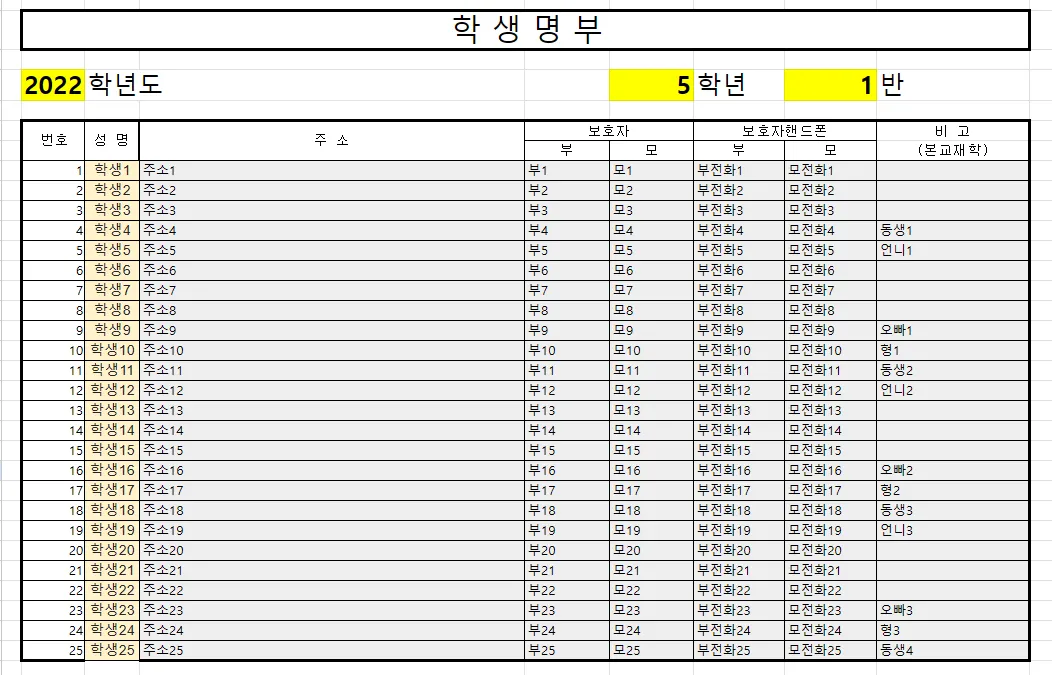 학 생 명 부

2022 학년도 5 학년 1 반

| 번호 | 성 명 | 주 소 | 보호자 부 | 보호자 모 | 보호자핸드폰 부 | 보호자핸드폰 모 | 비 고 (본교재학) |
|---|---|---|---|---|---|---|---|
| 1 | 학생1 | 주소1 | 부1 | 모1 | 부전화1 | 모전화1 | |
| 2 | 학생2 | 주소2 | 부2 | 모2 | 부전화2 | 모전화2 | |
| 3 | 학생3 | 주소3 | 부3 | 모3 | 부전화3 | 모전화3 | |
| 4 | 학생4 | 주소4 | 부4 | 모4 | 부전화4 | 모전화4 | 동생1 |
| 5 | 학생5 | 주소5 | 부5 | 모5 | 부전화5 | 모전화5 | 언니1 |
| 6 | 학생6 | 주소6 | 부6 | 모6 | 부전화6 | 모전화6 | |
| 7 | 학생7 | 주소7 | 부7 | 모7 | 부전화7 | 모전화7 | |
| 8 | 학생8 | 주소8 | 부8 | 모8 | 부전화8 | 모전화8 | |
| 9 | 학생9 | 주소9 | 부9 | 모9 | 부전화9 | 모전화9 | 오빠1 |
| 10 | 학생10 | 주소10 | 부10 | 모10 | 부전화10 | 모전화10 | 형1 |
| 11 | 학생11 | 주소11 | 부11 | 모11 | 부전화11 | 모전화11 | 동생2 |
| 12 | 학생12 | 주소12 | 부12 | 모12 | 부전화12 | 모전화12 | 언니2 |
| 13 | 학생13 | 주소13 | 부13 | 모13 | 부전화13 | 모전화13 | |
| 14 | 학생14 | 주소14 | 부14 | 모14 | 부전화14 | 모전화14 | |
| 15 | 학생15 | 주소15 | 부15 | 모15 | 부전화15 | 모전화15 | |
| 16 | 학생16 | 주소16 | 부16 | 모16 | 부전화16 | 모전화16 | 오빠2 |
| 17 | 학생17 | 주소17 | 부17 | 모17 | 부전화17 | 모전화17 | 형2 |
| 18 | 학생18 | 주소18 | 부18 | 모18 | 부전화18 | 모전화18 | 동생3 |
| 19 | 학생19 | 주소19 | 부19 | 모19 | 부전화19 | 모전화19 | 언니3 |
| 20 | 학생20 | 주소20 | 부20 | 모20 | 부전화20 | 모전화20 | |
| 21 | 학생21 | 주소21 | 부21 | 모21 | 부전화21 | 모전화21 | |
| 22 | 학생22 | 주소22 | 부22 | 모22 | 부전화22 | 모전화22 | |
| 23 | 학생23 | 주소23 | 부23 | 모23 | 부전화23 | 모전화23 | 오빠3 |
| 24 | 학생24 | 주소24 | 부24 | 모24 | 부전화24 | 모전화24 | 형3 |
| 25 | 학생25 | 주소25 | 부25 | 모25 | 부전화25 | 모전화25 | 동생4 |